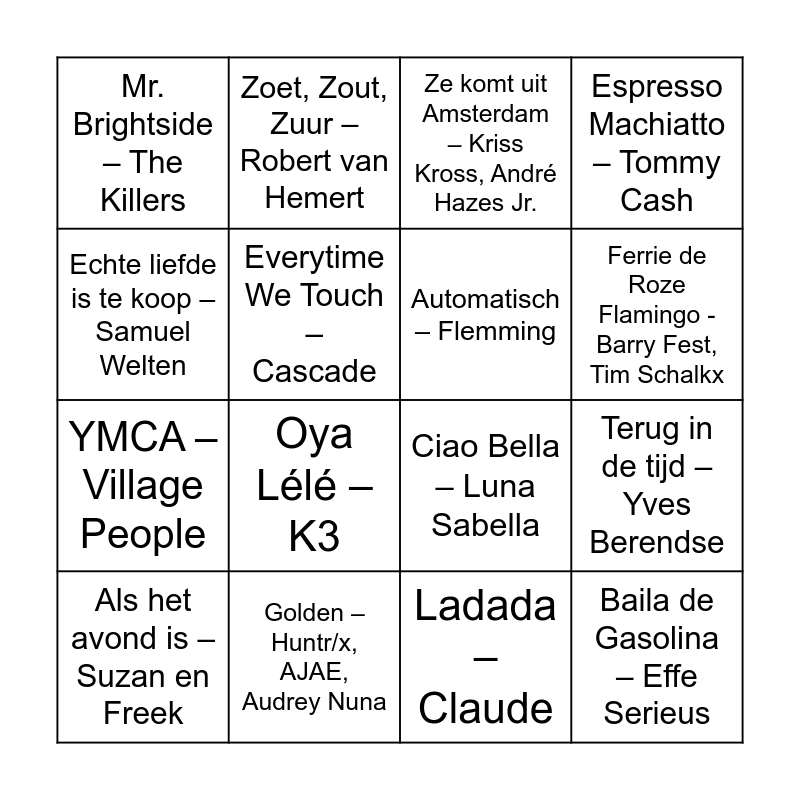 | | | | |
|---|---|---|---|
| Mr. Brightside – The Killers | Zoet, Zout, Zuur – Robert van Hemert | Ze komt uit Amsterdam – Kriss Kross, André Hazes Jr. | Espresso Machiatto – Tommy Cash |
| Echte liefde is te koop – Samuel Welten | Everytime We Touch – Cascade | Automatisch – Flemming | Ferrie de Roze Flamingo - Barry Fest, Tim Schalkx |
| YMCA – Village People | Oya Lélé – K3 | Ciao Bella – Luna Sabella | Terug in de tijd – Yves Berendse |
| Als het avond is – Suzan en Freek | Golden – Huntr/x, AJAE, Audrey Nuna | Ladada – Claude | Baila de Gasolina – Effe Serieus |